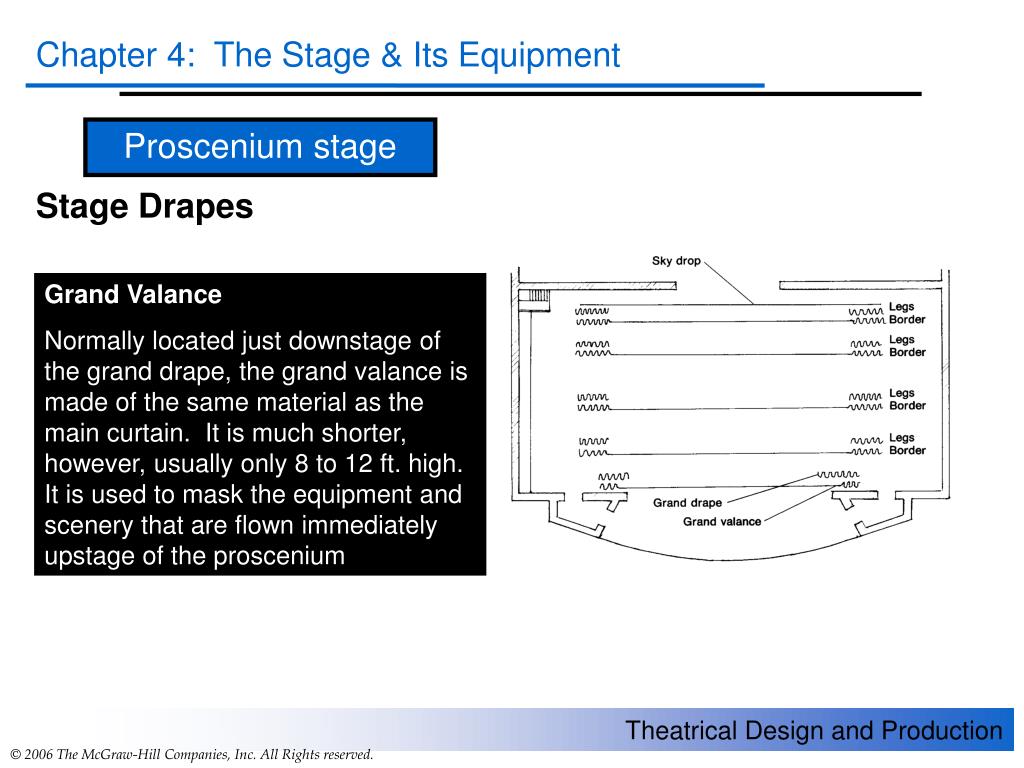 Chapter 4: The Stage & Its Equipment

Proscenium stage

Stage Drapes

Grand Valance

Normally located just downstage of the grand drape, the grand valance is made of the same material as the main curtain. It is much shorter, however, usually only 8 to 12 ft. high. It is used to mask the equipment and scenery that are flown immediately upstage of the proscenium

Sky drop
Legs
Border
Legs
Border
Legs
Border
Legs
Border
Grand drape
Grand valance

Theatrical Design and Production

© 2006 The McGraw-Hill Companies, Inc. All Rights reserved.